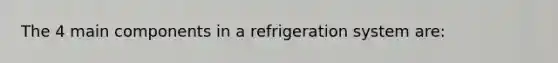 The 4 main components in a refrigeration system are: